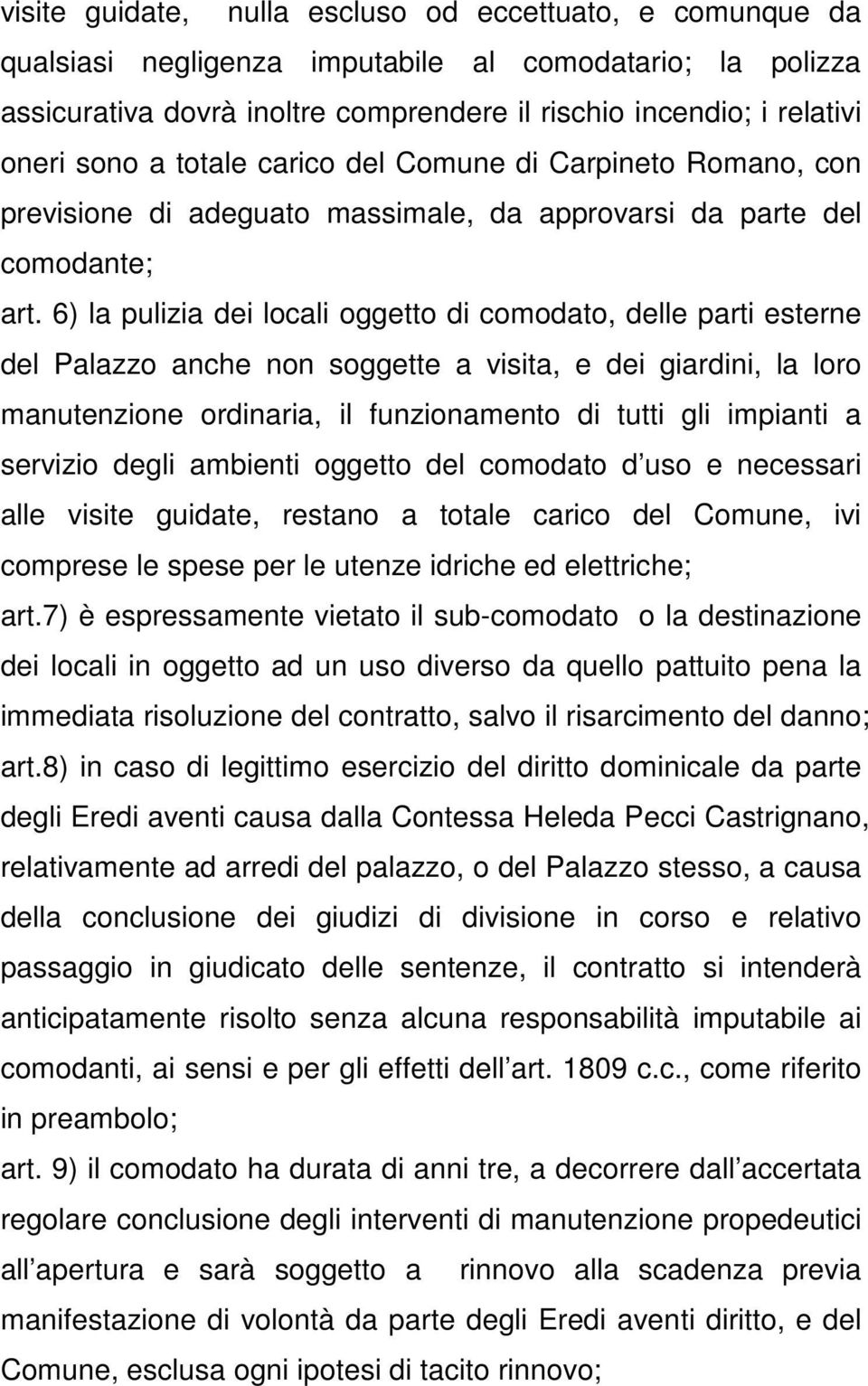 visite guidate, nulla escluso od eccettuato, e comunque da qualsiasi negligenza imputabile al comodatario; la polizza assicurativa dovrà inoltre comprendere il rischio incendio; i relativi oneri sono a totale carico del Comune di Carpineto Romano, con previsione di adeguato massimale, da approvarsi da parte del comodante;

art. 6) la pulizia dei locali oggetto di comodato, delle parti esterne del Palazzo anche non soggette a visita, e dei giardini, la loro manutenzione ordinaria, il funzionamento di tutti gli impianti a servizio degli ambienti oggetto del comodato d uso e necessari alle visite guidate, restano a totale carico del Comune, ivi comprese le spese per le utenze idriche ed elettriche;

art.7) è espressamente vietato il sub-comodato o la destinazione dei locali in oggetto ad un uso diverso da quello pattuito pena la immediata risoluzione del contratto, salvo il risarcimento del danno;

art.8) in caso di legittimo esercizio del diritto dominicale da parte degli Eredi aventi causa dalla Contessa Heleda Pecci Castrignano, relativamente ad arredi del palazzo, o del Palazzo stesso, a causa della conclusione dei giudizi di divisione in corso e relativo passaggio in giudicato delle sentenze, il contratto si intenderà anticipatamente risolto senza alcuna responsabilità imputabile ai comodanti, ai sensi e per gli effetti dell art. 1809 c.c., come riferito in preambolo;

art. 9) il comodato ha durata di anni tre, a decorrere dall accertata regolare conclusione degli interventi di manutenzione propedeutici all apertura e sarà soggetto a rinnovo alla scadenza previa manifestazione di volontà da parte degli Eredi aventi diritto, e del Comune, esclusa ogni ipotesi di tacito rinnovo;